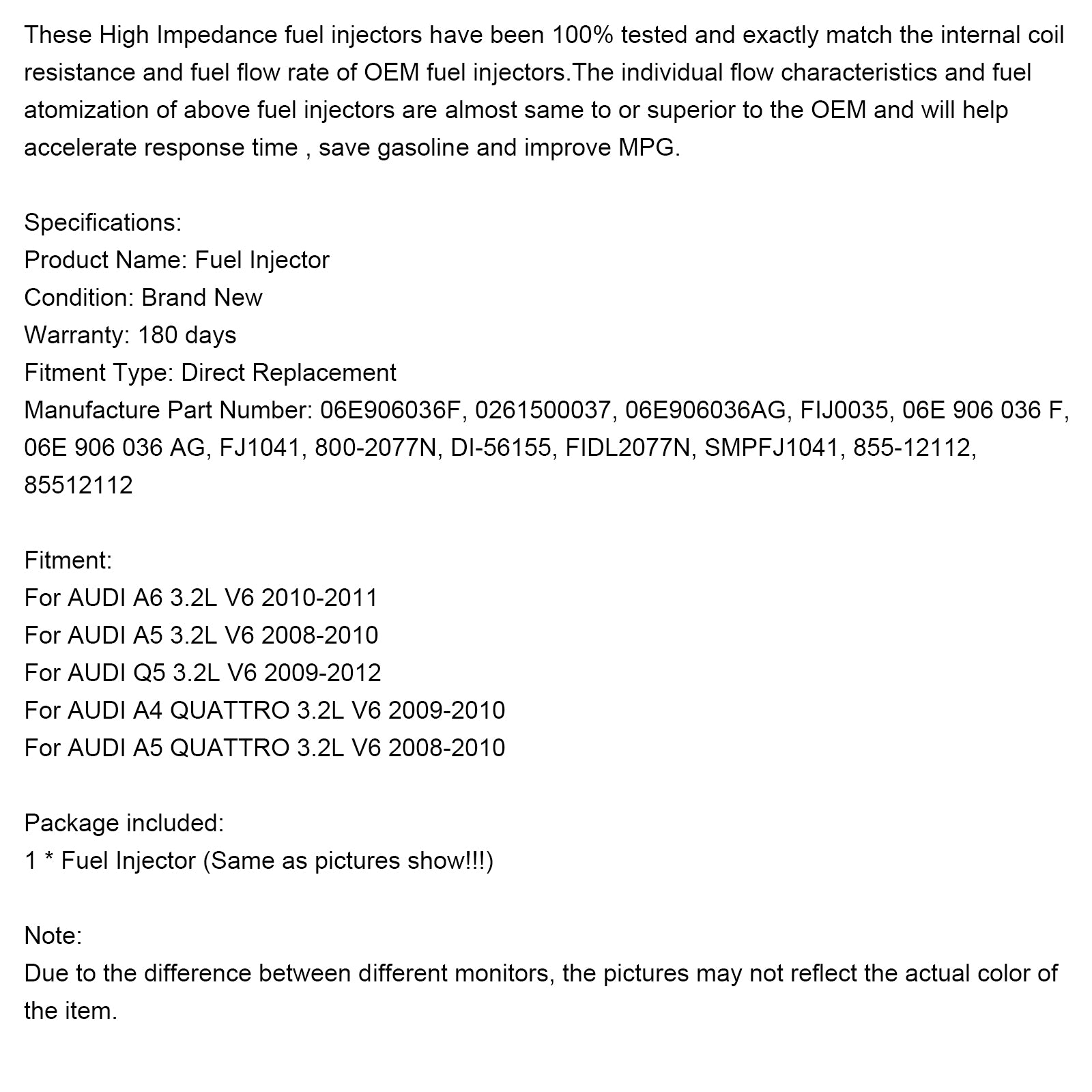 These High Impedance fuel injectors have been 100% tested and exactly match the internal coil resistance and fuel flow rate of OEM fuel injectors.The individual flow characteristics and fuel atomization of above fuel injectors are almost same to or superior to the OEM and will help accelerate response time , save gasoline and improve MPG.

Specifications:
Product Name: Fuel Injector
Condition: Brand New
Warranty: 180 days
Fitment Type: Direct Replacement
Manufacture Part Number: 06E906036F, 0261500037, 06E906036AG, FIJ0035, 06E 906 036 F, 06E 906 036 AG, FJ1041, 800-2077N, DI-56155, FIDL2077N, SMPFJ1041, 855-12112, 85512112

Fitment:
For AUDI A6 3.2L V6 2010-2011
For AUDI A5 3.2L V6 2008-2010
For AUDI Q5 3.2L V6 2009-2012
For AUDI A4 QUATTRO 3.2L V6 2009-2010
For AUDI A5 QUATTRO 3.2L V6 2008-2010

Package included:
1 * Fuel Injector (Same as pictures show!!!)

Note:
Due to the difference between different monitors, the pictures may not reflect the actual color of the item.